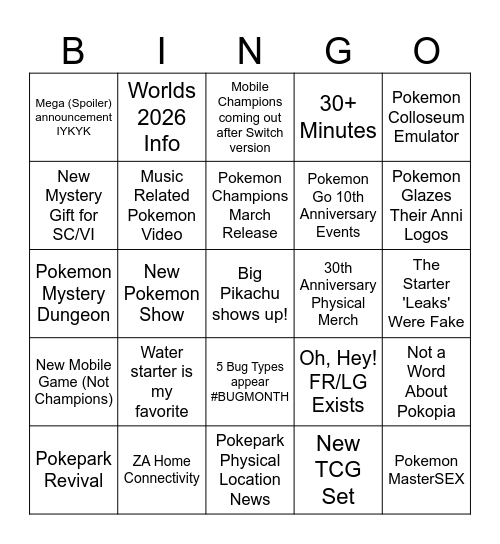 | B | I | N | G | O |
|---|---|---|---|---|
| Mega (Spoiler) announcement IYKYK | Worlds 2026 Info | Mobile Champions coming out after Switch version | 30+ Minutes | Pokemon Colloseum Emulator |
| New Mystery Gift for SC/VI | Music Related Pokemon Video | Pokemon Champions March Release | Pokemon Go 10th Anniversary Events | Pokemon Glazes Their Anni Logos |
| Pokemon Mystery Dungeon | New Pokemon Show | Big Pikachu shows up! | 30th Anniversary Physical Merch | The Starter 'Leaks' Were Fake |
| New Mobile Game (Not Champions) | Water starter is my favorite | 5 Bug Types appear #BUGMONTH | Oh, Hey! FR/LG Exists | Not a Word About Pokopia |
| Pokepark Revival | ZA Home Connectivity | Pokepark Physical Location News | New TCG Set | Pokemon MasterSEX |